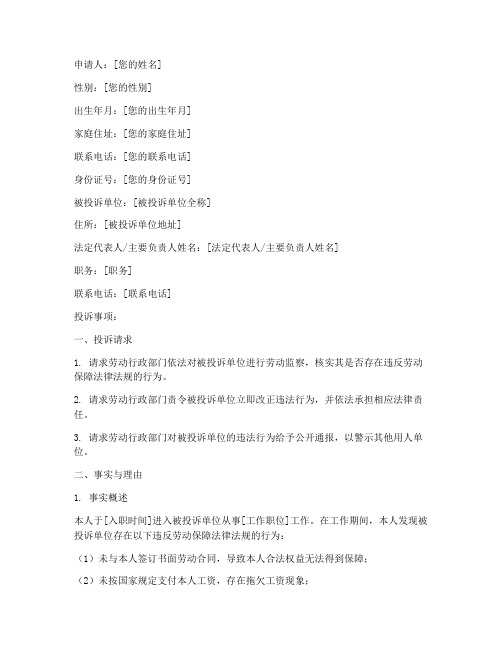 申请人：[您的姓名]

性别：[您的性别]

出生年月：[您的出生年月]

家庭住址：[您的家庭住址]

联系电话：[您的联系电话]

身份证号：[您的身份证号]

被投诉单位：[被投诉单位全称]

住所：[被投诉单位地址]

法定代表人/主要负责人姓名：[法定代表人/主要负责人姓名]

职务：[职务]

联系电话：[联系电话]

投诉事项：

一、投诉请求

1. 请求劳动行政部门依法对被投诉单位进行劳动监察，核实其是否存在违反劳动保障法律法规的行为。

2. 请求劳动行政部门责令被投诉单位立即改正违法行为，并依法承担相应法律责任。

3. 请求劳动行政部门对被投诉单位的违法行为给予公开通报，以警示其他用人单位。

二、事实与理由

1. 事实概述

本人于[入职时间]进入被投诉单位从事[工作职位]工作。在工作期间，本人发现被投诉单位存在以下违反劳动保障法律法规的行为：

（1）未与本人签订书面劳动合同，导致本人合法权益无法得到保障；

（2）未按国家规定支付本人工资，存在拖欠工资现象；